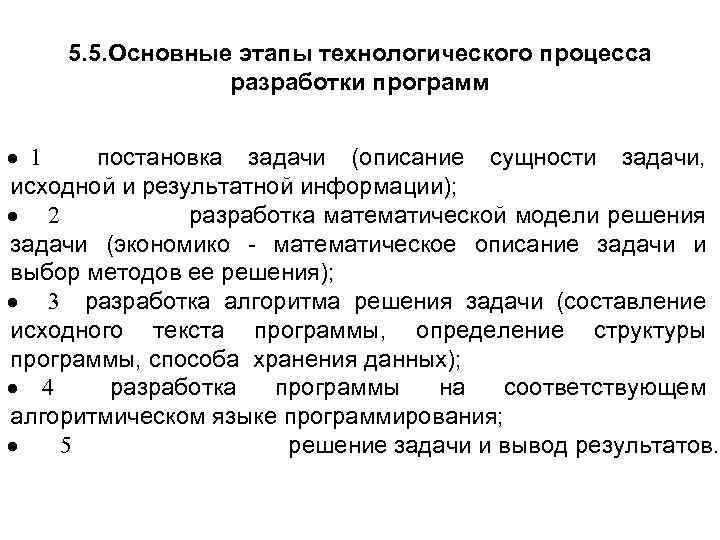 5.5.Основные этапы технологического процесса разработки программ

• 1 постановка задачи (описание сущности задачи, исходной и результатной информации);

• 2 разработка математической модели решения задачи (экономико - математическое описание задачи и выбор методов ее решения);

• 3 разработка алгоритма решения задачи (составление исходного текста программы, определение структуры программы, способа хранения данных);

• 4 разработка программы на соответствующем алгоритмическом языке программирования;

• 5 решение задачи и вывод результатов.